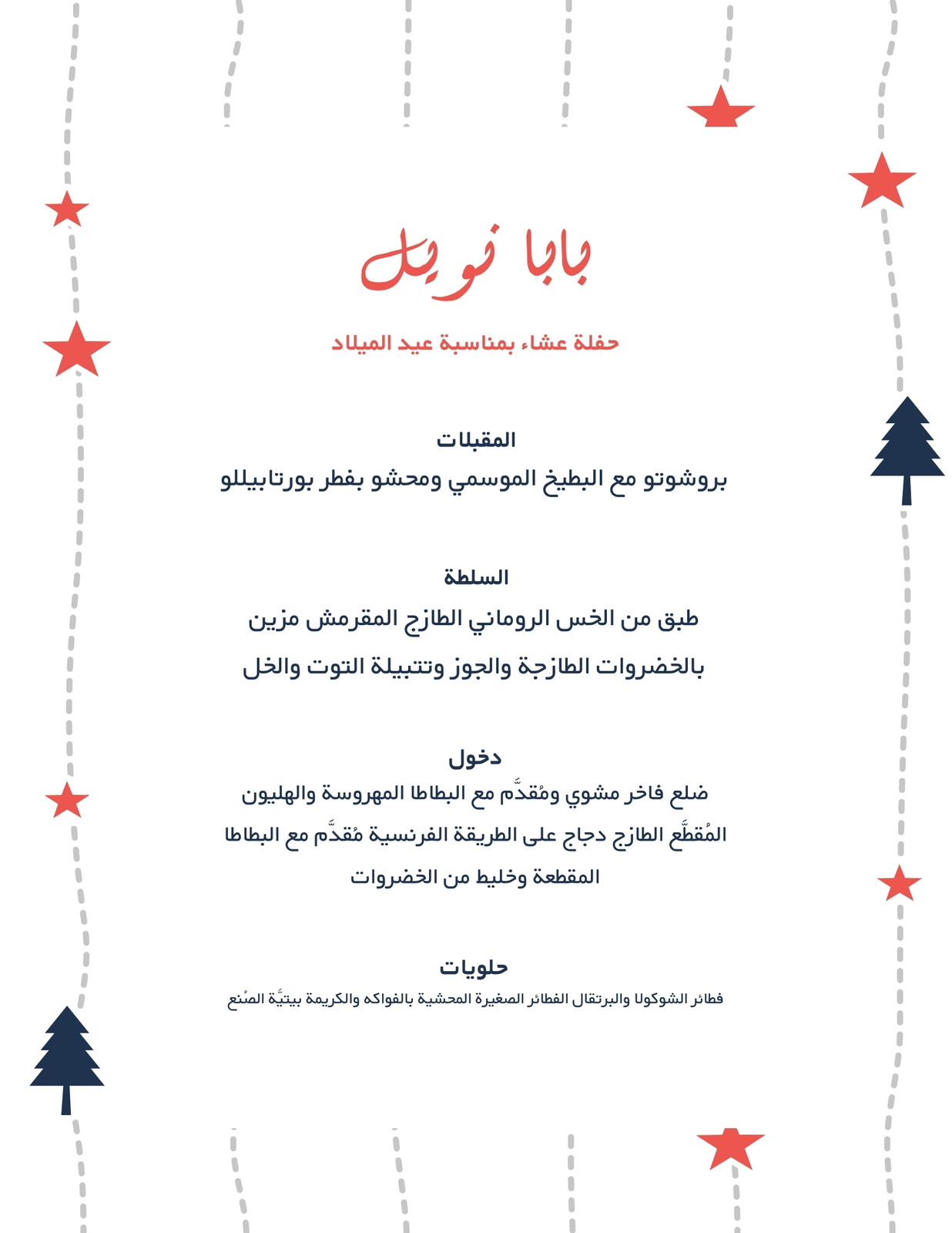 بابا نويل

حفلة عشاء بمناسبة عيد الميلاد

المقبلات

بروشوتو مع البطيخ الموسمي ومحشو بفطر بورتابيللو

السلطة

طبق من الخس الروماني الطازج المقرمش مزين بالخضروات الطازجة والجوز وتتبيلة التوت والخل

دخول

ضلع فاخر مشوي ومُقدَّم مع البطاطا المهروسة والهليون المُقطَّع الطازج دجاج على الطريقة الفرنسية مُقدَّم مع البطاطا المقطعة وخليط من الخضروات

حلويات

فطائر الشوكولا والبرتقال الفطائر الصغيرة المحشية بالفواكه والكريمة بيتيَّة الصُنع